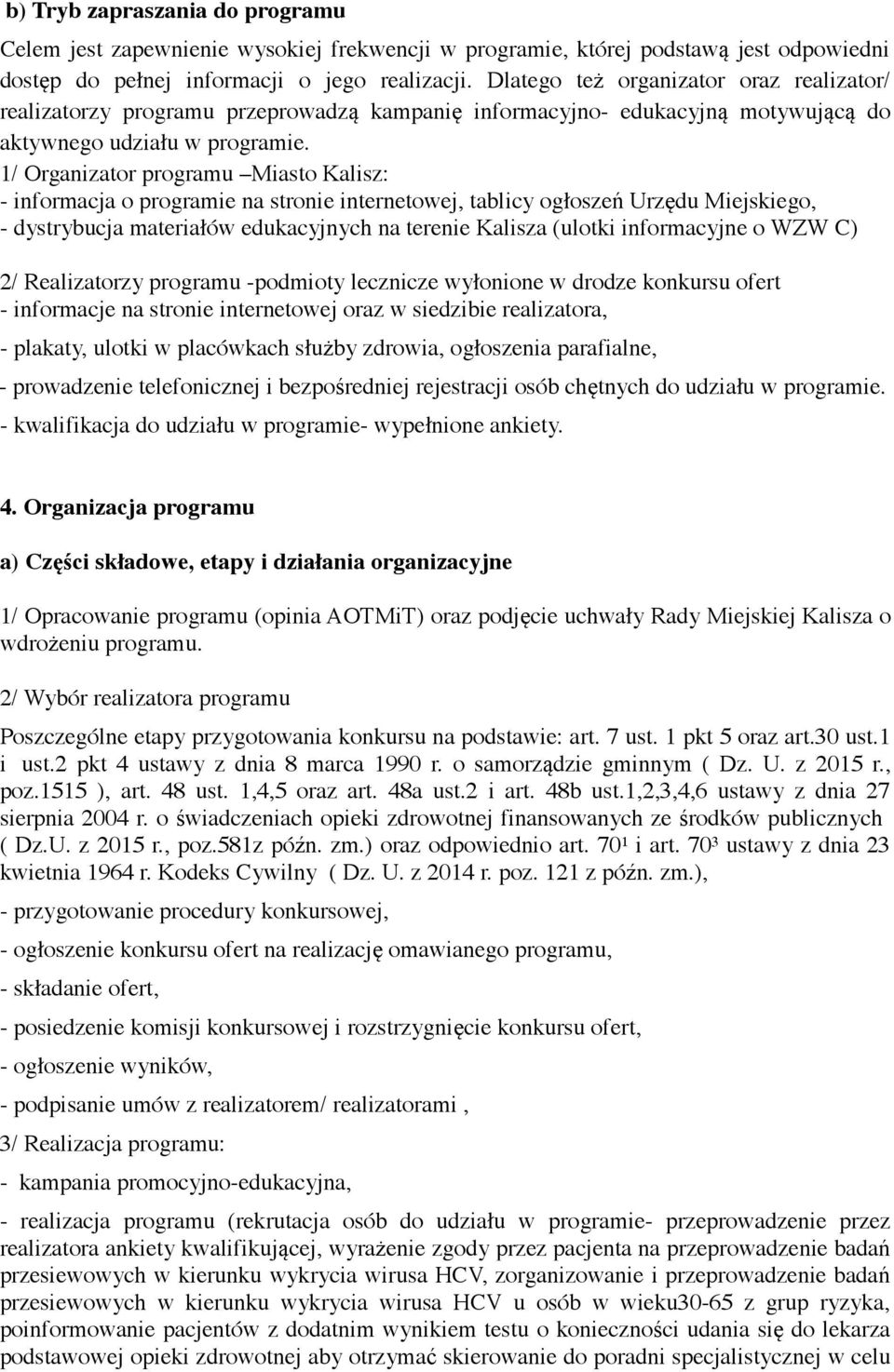 b) Tryb zapraszania do programu

Celem jest zapewnienie wysokiej frekwencji w programie, której podstawą jest odpowiedni dostęp do pełnej informacji o jego realizacji. Dlatego też organizator oraz realizator/ realizatorzy programu przeprowadzą kampanię informacyjno- edukacyjną motywującą do aktywnego udziału w programie.
1/ Organizator programu –Miasto Kalisz:
- informacja o programie na stronie internetowej, tablicy ogłoszeń Urzędu Miejskiego,
- dystrybucja materiałów edukacyjnych na terenie Kalisza (ulotki informacyjne o WZW C)

2/ Realizatorzy programu -podmioty lecznicze wyłonione w drodze konkursu ofert
- informacje na stronie internetowej oraz w siedzibie realizatora,
- plakaty, ulotki w placówkach służby zdrowia, ogłoszenia parafialne,
- prowadzenie telefonicznej i bezpośredniej rejestracji osób chętnych do udziału w programie.
- kwalifikacja do udziału w programie- wypełnione ankiety.

4. Organizacja programu

a) Części składowe, etapy i działania organizacyjne

1/ Opracowanie programu (opinia AOTMiT) oraz podjęcie uchwały Rady Miejskiej Kalisza o wdrożeniu programu.

2/ Wybór realizatora programu

Poszczególne etapy przygotowania konkursu na podstawie: art. 7 ust. 1 pkt 5 oraz art.30 ust.1 i ust.2 pkt 4 ustawy z dnia 8 marca 1990 r. o samorządzie gminnym ( Dz. U. z 2015 r., poz.1515 ), art. 48 ust. 1,4,5 oraz art. 48a ust.2 i art. 48b ust.1,2,3,4,6 ustawy z dnia 27 sierpnia 2004 r. o świadczeniach opieki zdrowotnej finansowanych ze środków publicznych ( Dz.U. z 2015 r., poz.581z późn. zm.) oraz odpowiednio art. 70¹ i art. 70³ ustawy z dnia 23 kwietnia 1964 r. Kodeks Cywilny ( Dz. U. z 2014 r. poz. 121 z późn. zm.),
- przygotowanie procedury konkursowej,
- ogłoszenie konkursu ofert na realizację omawianego programu,
- składanie ofert,
- posiedzenie komisji konkursowej i rozstrzygnięcie konkursu ofert,
- ogłoszenie wyników,
- podpisanie umów z realizatorem/ realizatorami ,
3/ Realizacja programu:
- kampania promocyjno-edukacyjna,
- realizacja programu (rekrutacja osób do udziału w programie- przeprowadzenie przez realizatora ankiety kwalifikującej, wyrażenie zgody przez pacjenta na przeprowadzenie badań przesiewowych w kierunku wykrycia wirusa HCV, zorganizowanie i przeprowadzenie badań przesiewowych w kierunku wykrycia wirusa HCV u osób w wieku30-65 z grup ryzyka, poinformowanie pacjentów z dodatnim wynikiem testu o konieczności udania się do lekarza podstawowej opieki zdrowotnej aby otrzymać skierowanie do poradni specjalistycznej w celu